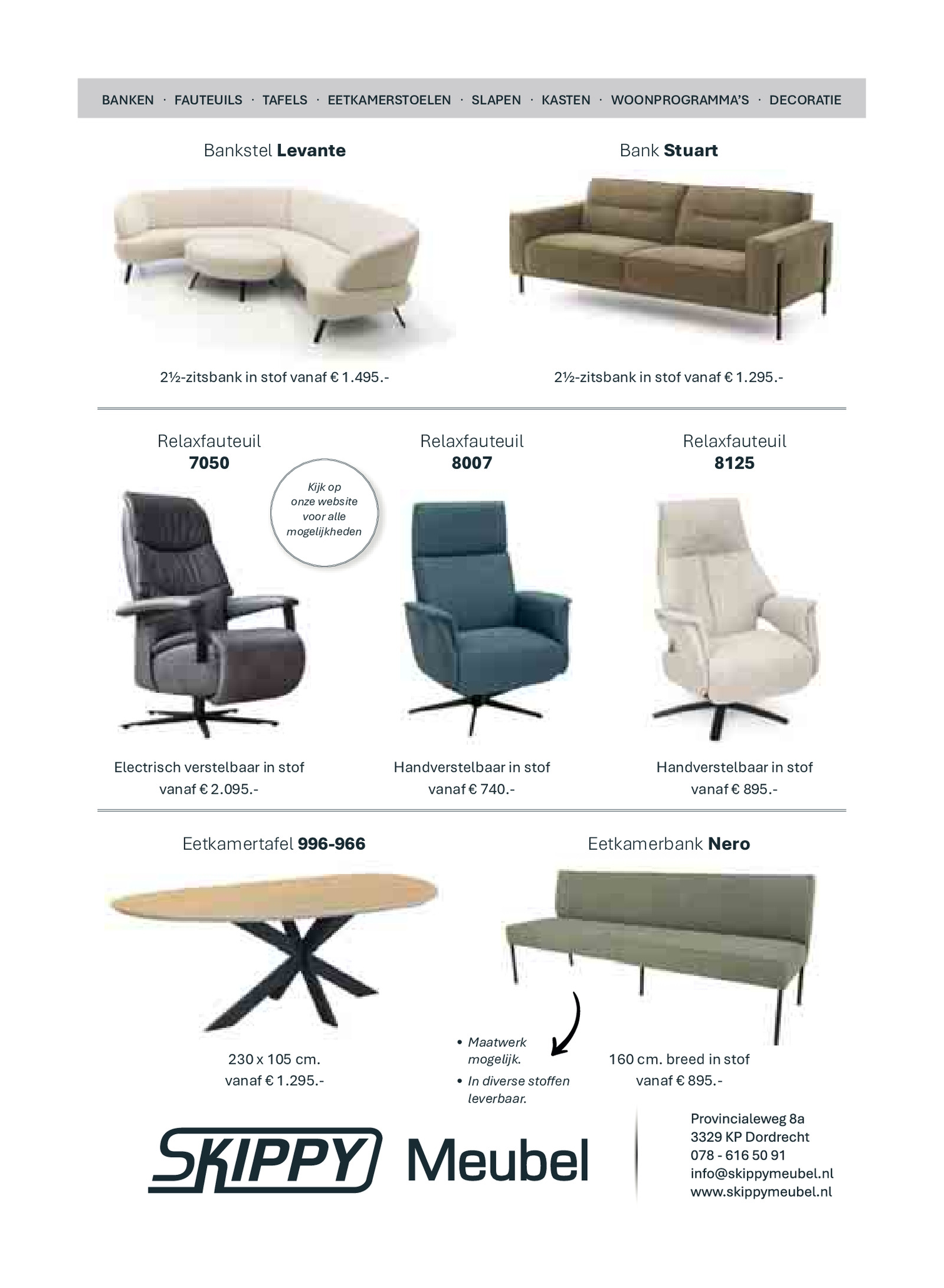 BANKEN · FAUTEUILS · TAFELS · EETKAMERSTOELEN · SLAPEN · KASTEN · WOONPROGRAMMA'S · DECORATIE

Bankstel Levante

2½-zitsbank in stof vanaf € 1.495.-

Bank Stuart

2½-zitsbank in stof vanaf € 1.295.-

Relaxfauteuil
7050

Kijk op onze website voor alle mogelijkheden

Electrisch verstelbaar in stof
vanaf € 2.095.-

Relaxfauteuil
8007

Handverstelbaar in stof
vanaf € 740.-

Relaxfauteuil
8125

Handverstelbaar in stof
vanaf € 895.-

Eetkamertafel 996-966

230 x 105 cm.
vanaf € 1.295.-

Eetkamerbank Nero

• Maatwerk mogelijk.
• In diverse stoffen leverbaar.

160 cm. breed in stof
vanaf € 895.-

SKIPPY Meubel

Provincialeweg 8a
3329 KP Dordrecht
078 - 616 50 91
info@skippymeubel.nl
www.skippymeubel.nl